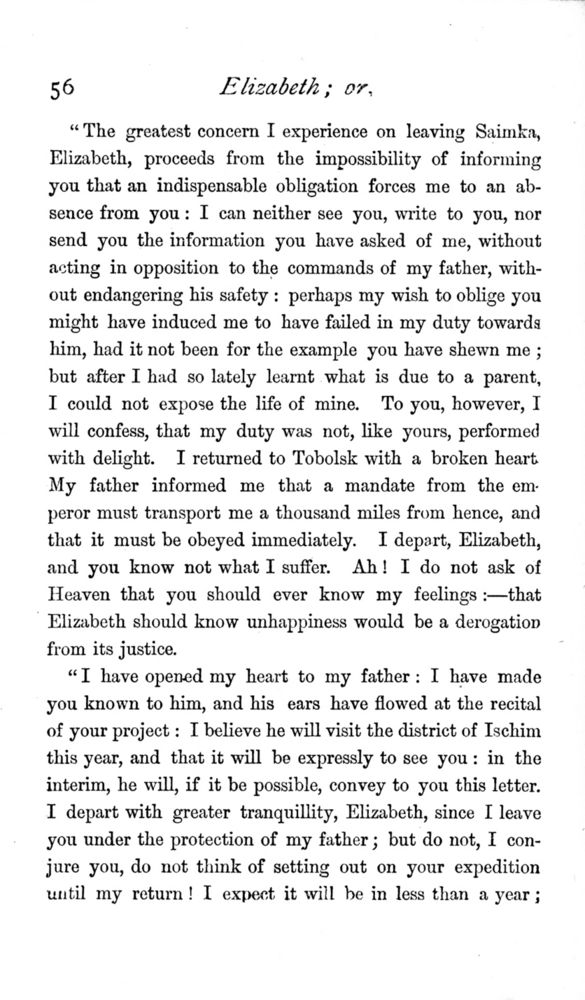 56 Elizabeth; or,

"The greatest concern I experience on leaving Saimka, Elizabeth, proceeds from the impossibility of informing you that an indispensable obligation forces me to an absence from you: I can neither see you, write to you, nor send you the information you have asked of me, without acting in opposition to the commands of my father, without endangering his safety: perhaps my wish to oblige you might have induced me to have failed in my duty towards him, had it not been for the example you have shewn me; but after I had so lately learnt what is due to a parent, I could not expose the life of mine. To you, however, I will confess, that my duty was not, like yours, performed with delight. I returned to Tobolsk with a broken heart My father informed me that a mandate from the emperor must transport me a thousand miles from hence, and that it must be obeyed immediately. I depart, Elizabeth, and you know not what I suffer. Ah! I do not ask of Heaven that you should ever know my feelings:—that Elizabeth should know unhappiness would be a derogation from its justice.

"I have opened my heart to my father: I have made you known to him, and his ears have flowed at the recital of your project: I believe he will visit the district of Ischim this year, and that it will be expressly to see you: in the interim, he will, if it be possible, convey to you this letter. I depart with greater tranquillity, Elizabeth, since I leave you under the protection of my father; but do not, I conjure you, do not think of setting out on your expedition until my return! I expect it will be in less than a year;